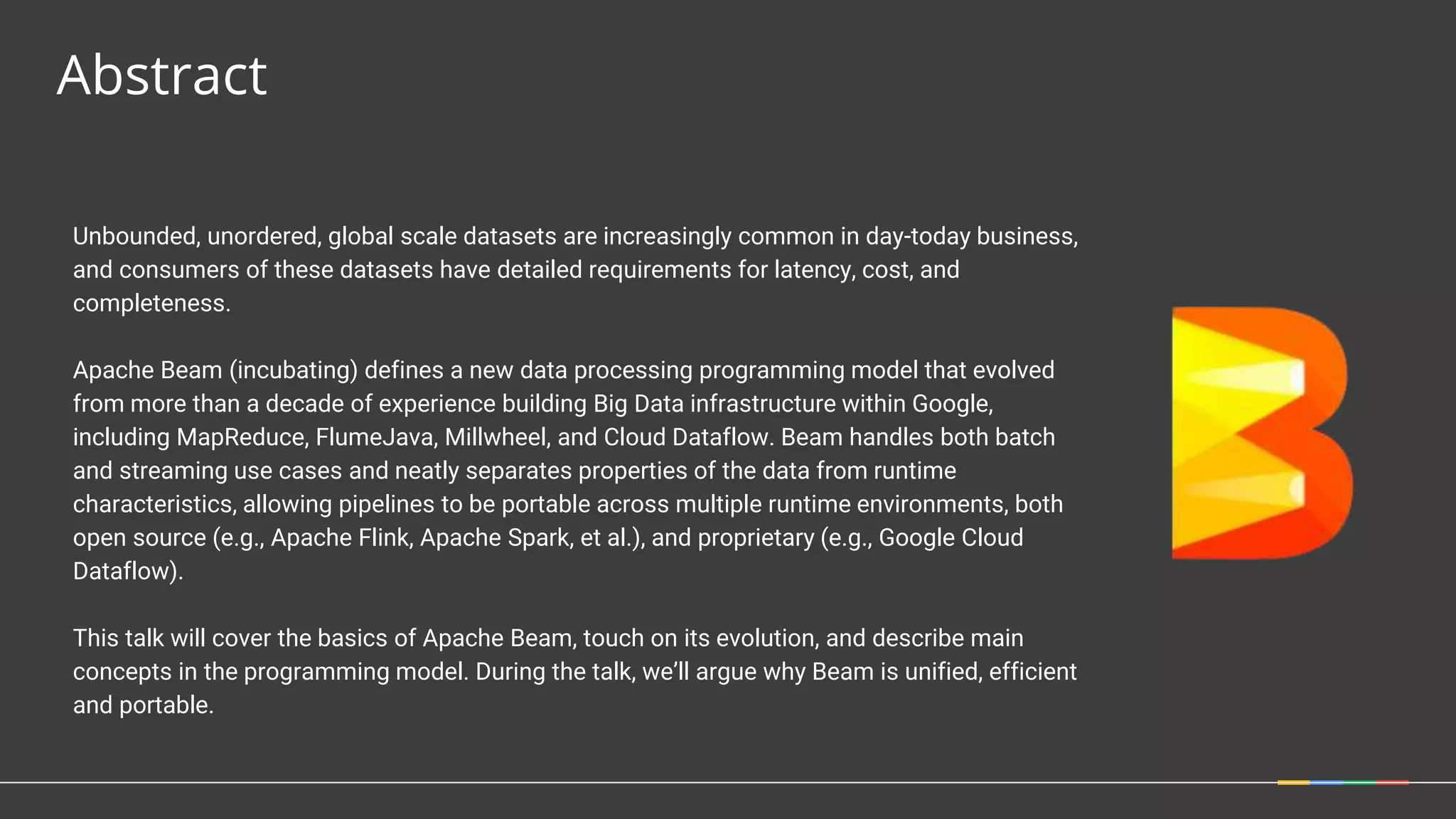 Abstract

Unbounded, unordered, global scale datasets are increasingly common in day-today business, and consumers of these datasets have detailed requirements for latency, cost, and completeness.

Apache Beam (incubating) defines a new data processing programming model that evolved from more than a decade of experience building Big Data infrastructure within Google, including MapReduce, FlumeJava, Millwheel, and Cloud Dataflow. Beam handles both batch and streaming use cases and neatly separates properties of the data from runtime characteristics, allowing pipelines to be portable across multiple runtime environments, both open source (e.g., Apache Flink, Apache Spark, et al.), and proprietary (e.g., Google Cloud Dataflow).

This talk will cover the basics of Apache Beam, touch on its evolution, and describe main concepts in the programming model. During the talk, we'll argue why Beam is unified, efficient and portable.